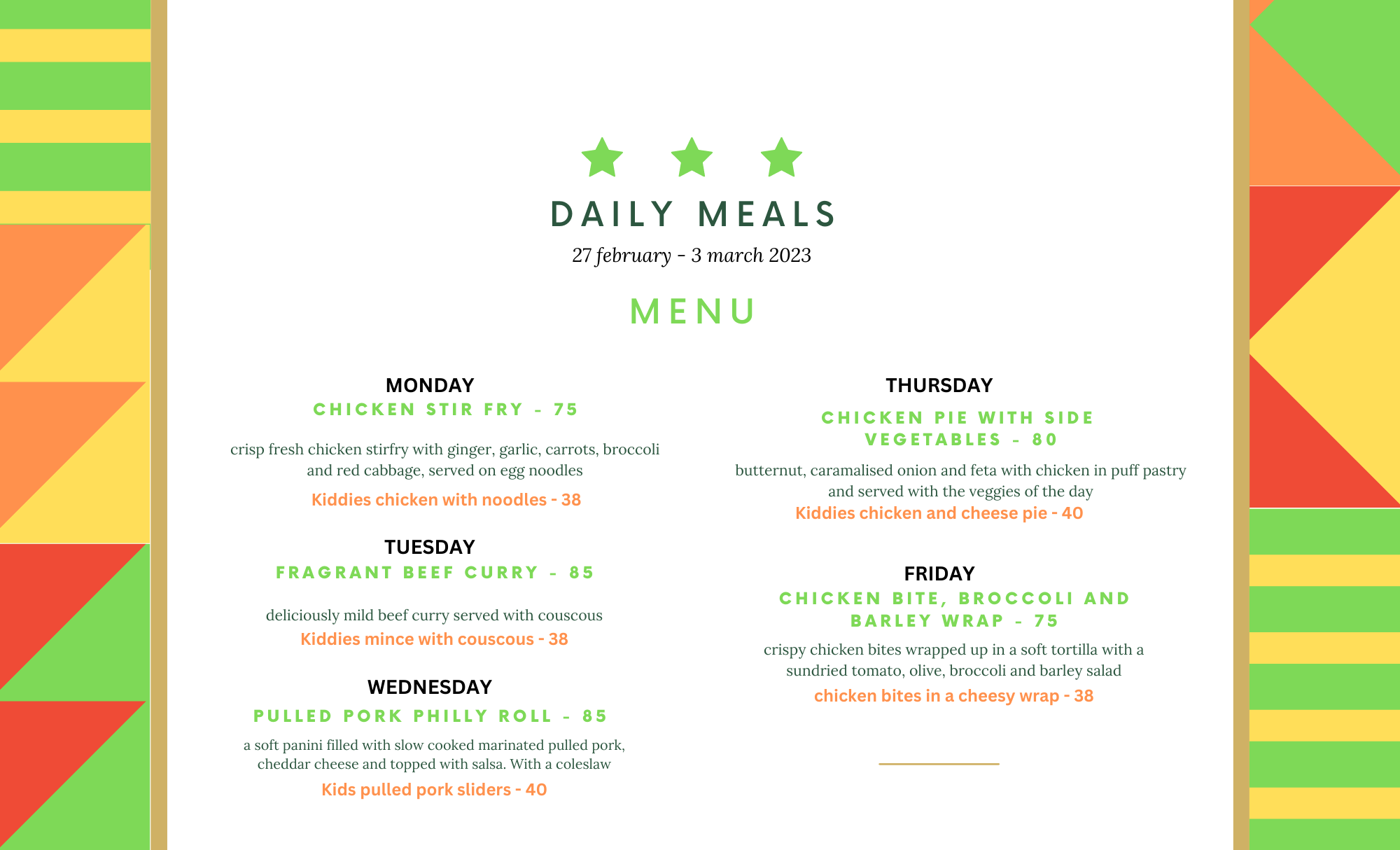 DAILY MEALS

27 february - 3 march 2023

MENU

MONDAY

CHICKEN STIR FRY - 75

crisp fresh chicken stirfry with ginger, garlic, carrots, broccoli and red cabbage, served on egg noodles

Kiddies chicken with noodles - 38

TUESDAY

FRAGRANT BEEF CURRY - 85

deliciously mild beef curry served with couscous

Kiddies mince with couscous - 38

WEDNESDAY

PULLED PORK PHILLY ROLL - 85

a soft panini filled with slow cooked marinated pulled pork, cheddar cheese and topped with salsa. With a coleslaw

Kids pulled pork sliders - 40

THURSDAY

CHICKEN PIE WITH SIDE VEGETABLES - 80

butternut, caramalised onion and feta with chicken in puff pastry and served with the veggies of the day

Kiddies chicken and cheese pie - 40

FRIDAY

CHICKEN BITE, BROCCOLI AND BARLEY WRAP - 75

crispy chicken bites wrapped up in a soft tortilla with a sundried tomato, olive, broccoli and barley salad

chicken bites in a cheesy wrap - 38